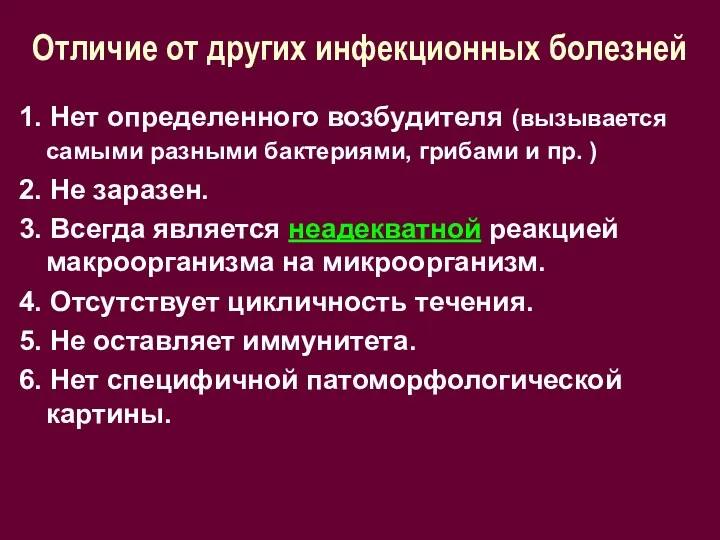 Отличие от других инфекционных болезней

1. Нет определенного возбудителя (вызывается самыми разными бактериями, грибами и пр. )

2. Не заразен.

3. Всегда является неадекватной реакцией макроорганизма на микроорганизм.

4. Отсутствует цикличность течения.

5. Не оставляет иммунитета.

6. Нет специфичной патоморфологической картины.